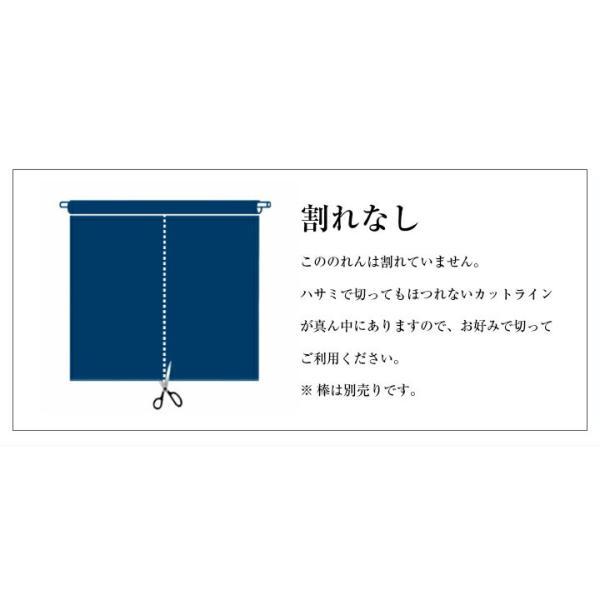 割れなし

こののれんは割れていません。

ハサミで切ってもほつれないカットラインが真ん中にありますので、お好みで切ってご利用ください。

※ 棒は別売りです。